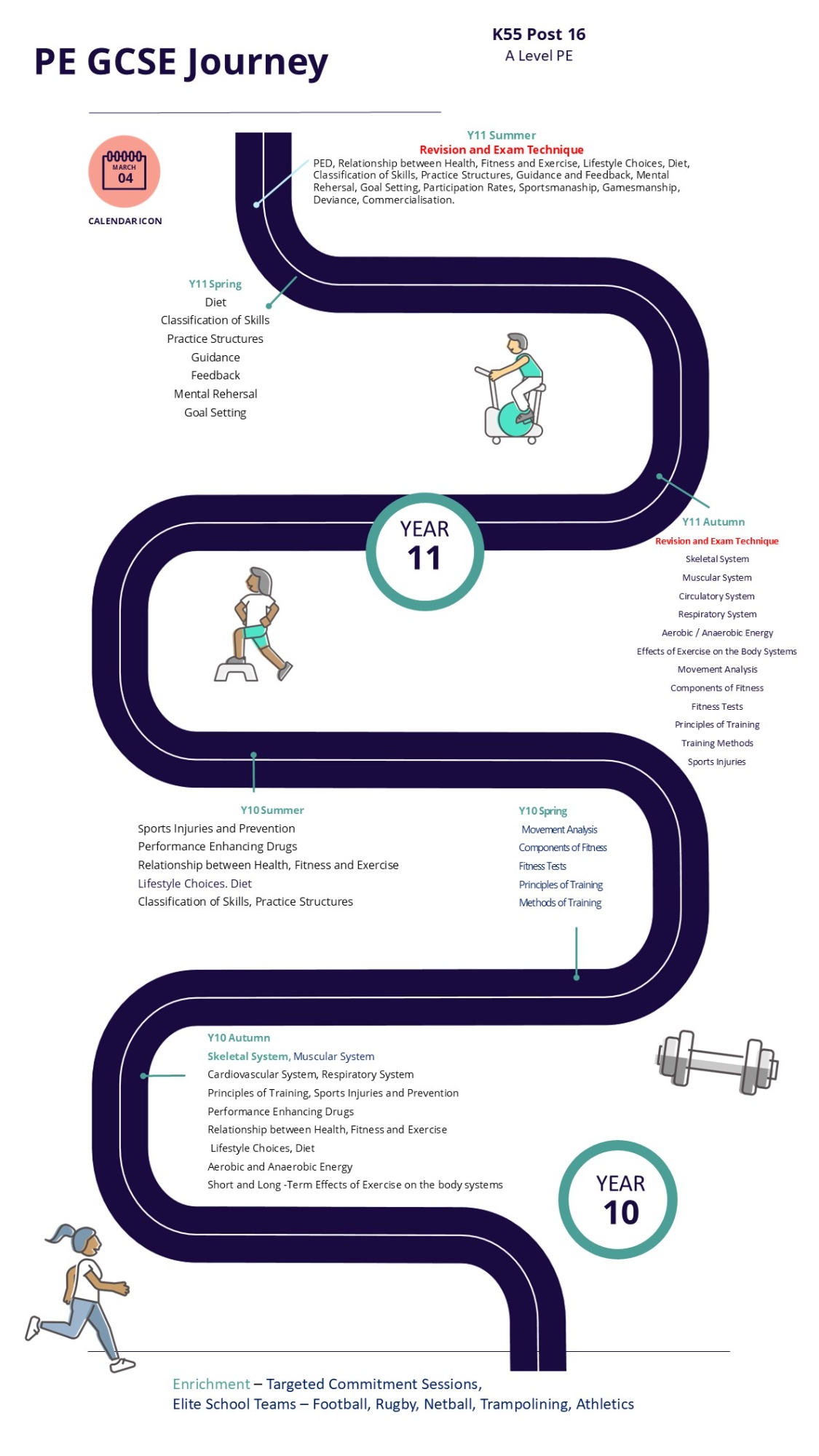 PE GCSE Journey

K55 Post 16
A Level PE

MARCH
04

CALENDAR ICON

Y11 Summer
Revision and Exam Technique
PED, Relationship between Health, Fitness and Exercise, Lifestyle Choices, Diet, Classification of Skills, Practice Structures, Guidance and Feedback, Mental Rehersal, Goal Setting, Participation Rates, Sportsmanaship, Gamesmanship, Deviance, Commercialisation.

Y11 Spring
Diet
Classification of Skills
Practice Structures
Guidance
Feedback
Mental Rehersal
Goal Setting

YEAR
11

Y11 Autumn
Revision and Exam Technique
Skeletal System
Muscular System
Circulatory System
Respiratory System
Aerobic / Anaerobic Energy
Effects of Exercise on the Body Systems
Movement Analysis
Components of Fitness
Fitness Tests
Principles of Training
Training Methods
Sports Injuries

Y10 Summer
Sports Injuries and Prevention
Performance Enhancing Drugs
Relationship between Health, Fitness and Exercise
Lifestyle Choices. Diet
Classification of Skills, Practice Structures

Y10 Spring
Movement Analysis
Components of Fitness
Fitness Tests
Principles of Training
Methods of Training

Y10 Autumn
Skeletal System, Muscular System
Cardiovascular System, Respiratory System
Principles of Training, Sports Injuries and Prevention
Performance Enhancing Drugs
Relationship between Health, Fitness and Exercise
Lifestyle Choices, Diet
Aerobic and Anaerobic Energy
Short and Long -Term Effects of Exercise on the body systems

YEAR
10

Enrichment – Targeted Commitment Sessions,
Elite School Teams – Football, Rugby, Netball, Trampolining, Athletics